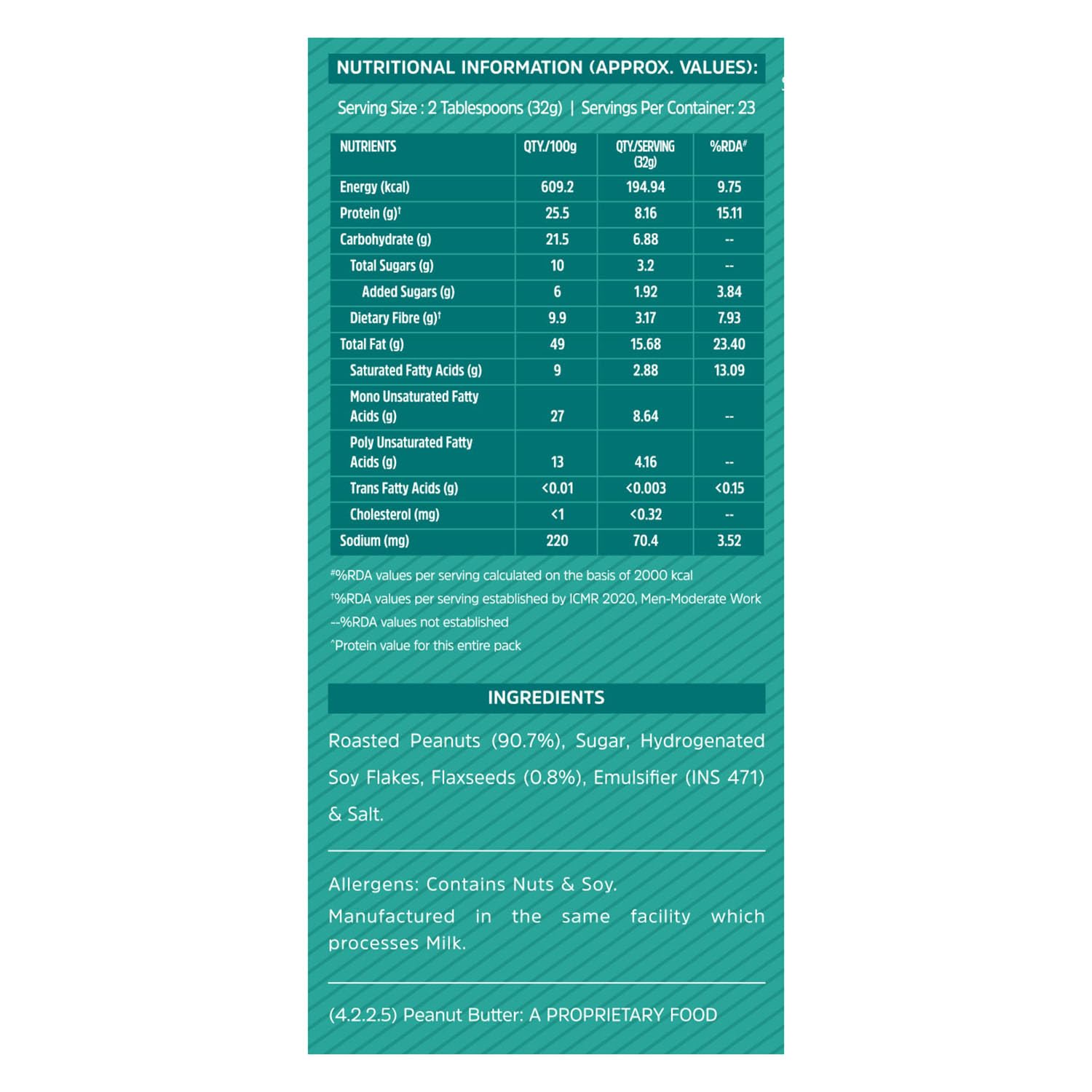 NUTRITIONAL INFORMATION (APPROX. VALUES):

Serving Size : 2 Tablespoons (32g) | Servings Per Container: 23

| NUTRIENTS | QTY./100g | QTY./SERVING (32g) | %RDA# |
|---|---|---|---|
| Energy (kcal) | 609.2 | 194.94 | 9.75 |
| Protein (g)† | 25.5 | 8.16 | 15.11 |
| Carbohydrate (g) | 21.5 | 6.88 | -- |
| Total Sugars (g) | 10 | 3.2 | -- |
| Added Sugars (g) | 6 | 1.92 | 3.84 |
| Dietary Fibre (g)† | 9.9 | 3.17 | 7.93 |
| Total Fat (g) | 49 | 15.68 | 23.40 |
| Saturated Fatty Acids (g) | 9 | 2.88 | 13.09 |
| Mono Unsaturated Fatty Acids (g) | 27 | 8.64 | -- |
| Poly Unsaturated Fatty Acids (g) | 13 | 4.16 | -- |
| Trans Fatty Acids (g) | <0.01 | <0.003 | <0.15 |
| Cholesterol (mg) | <1 | <0.32 | -- |
| Sodium (mg) | 220 | 70.4 | 3.52 |

#%RDA values per serving calculated on the basis of 2000 kcal
†%RDA values per serving established by ICMR 2020, Men-Moderate Work
--%RDA values not established
^Protein value for this entire pack

INGREDIENTS

Roasted Peanuts (90.7%), Sugar, Hydrogenated Soy Flakes, Flaxseeds (0.8%), Emulsifier (INS 471) & Salt.

Allergens: Contains Nuts & Soy.
Manufactured in the same facility which processes Milk.

(4.2.2.5) Peanut Butter: A PROPRIETARY FOOD